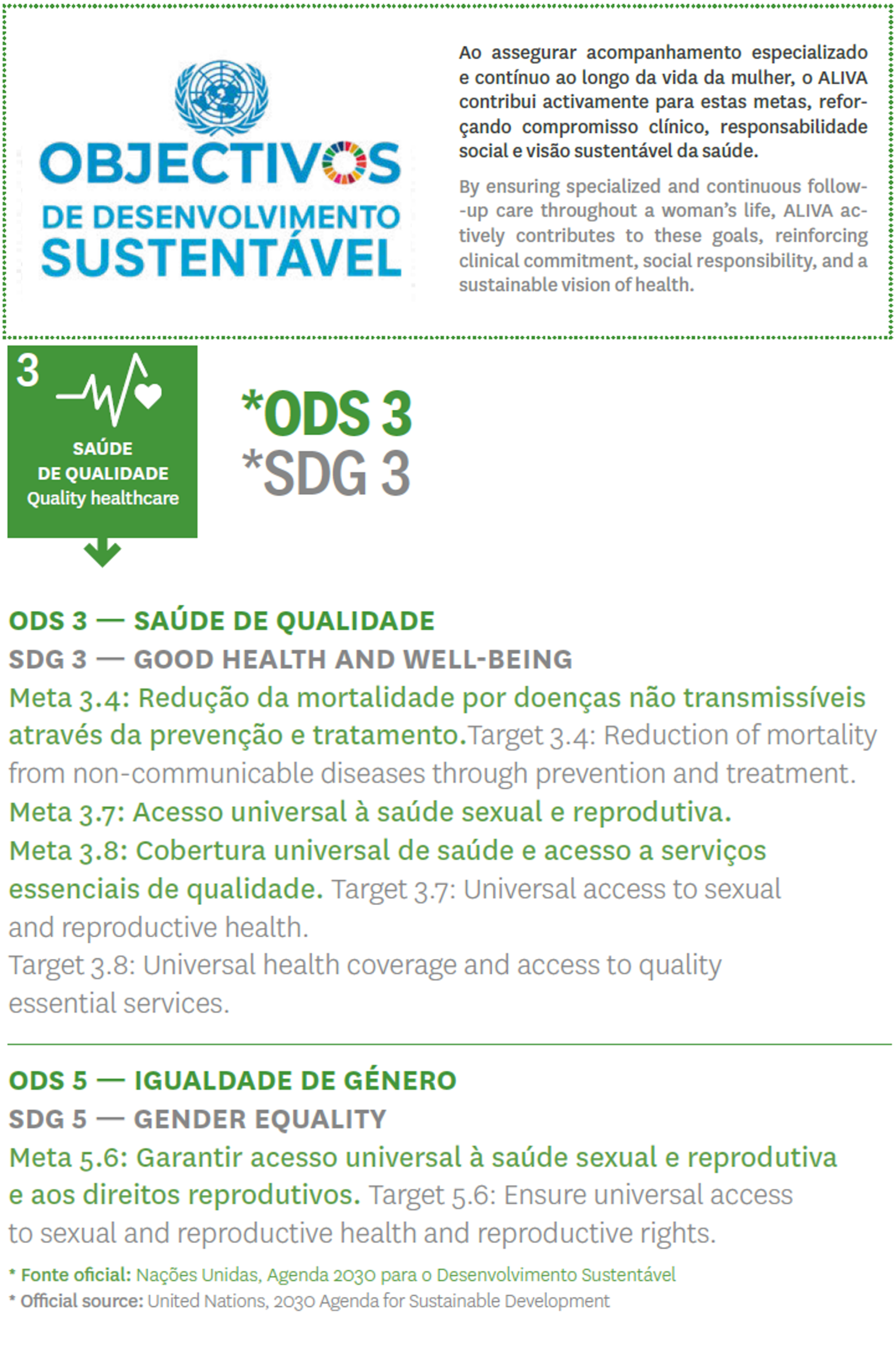 OBJECTIVOS
DE DESENVOLVIMENTO
SUSTENTÁVEL

Ao assegurar acompanhamento especializado e contínuo ao longo da vida da mulher, o ALIVA contribui activamente para estas metas, reforçando compromisso clínico, responsabilidade social e visão sustentável da saúde.

By ensuring specialized and continuous follow-up care throughout a woman's life, ALIVA actively contributes to these goals, reinforcing clinical commitment, social responsibility, and a sustainable vision of health.

3
SAÚDE DE QUALIDADE
Quality healthcare

*ODS 3
*SDG 3

ODS 3 — SAÚDE DE QUALIDADE
SDG 3 — GOOD HEALTH AND WELL-BEING
Meta 3.4: Redução da mortalidade por doenças não transmissíveis através da prevenção e tratamento.Target 3.4: Reduction of mortality from non-communicable diseases through prevention and treatment.
Meta 3.7: Acesso universal à saúde sexual e reprodutiva.
Meta 3.8: Cobertura universal de saúde e acesso a serviços essenciais de qualidade. Target 3.7: Universal access to sexual and reproductive health.
Target 3.8: Universal health coverage and access to quality essential services.

ODS 5 — IGUALDADE DE GÉNERO
SDG 5 — GENDER EQUALITY
Meta 5.6: Garantir acesso universal à saúde sexual e reprodutiva e aos direitos reprodutivos. Target 5.6: Ensure universal access to sexual and reproductive health and reproductive rights.

* Fonte oficial: Nações Unidas, Agenda 2030 para o Desenvolvimento Sustentável
* Official source: United Nations, 2030 Agenda for Sustainable Development